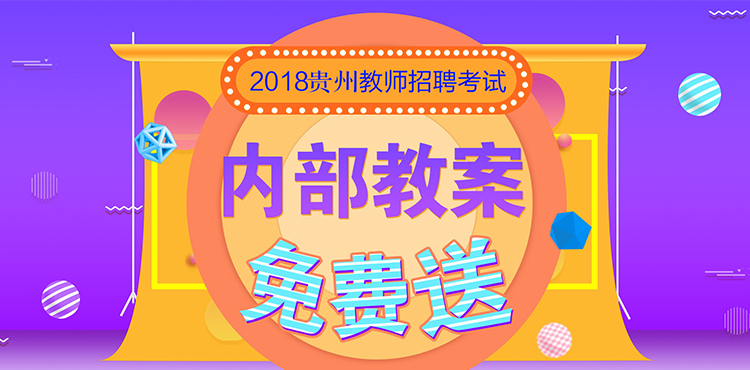 2018贵州教师招聘考试

内部教案

免费送